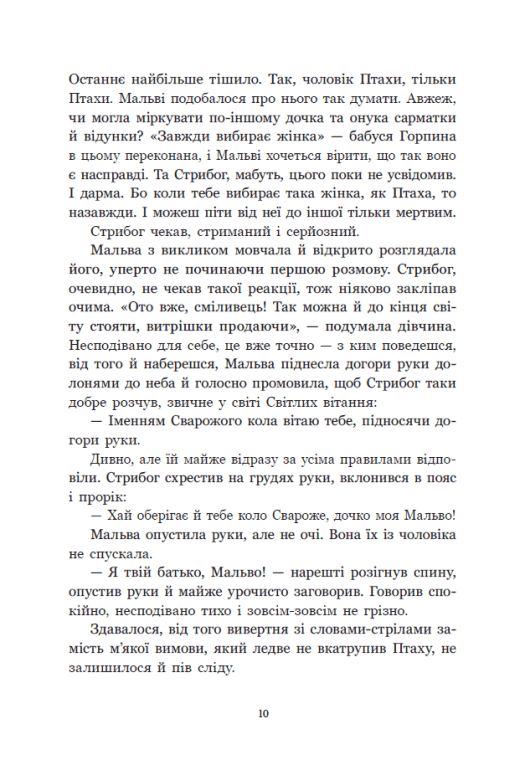 Останнє найбільше тішило. Так, чоловік Птахи, тільки Птахи. Мальві подобалося про нього так думати. Авжеж, чи могла міркувати по-іншому дочка та онука сарматки й відунки? «Завжди вибирає жінка» — бабуся Горпина в цьому переконана, і Мальві хочеться вірити, що так воно є насправді. Та Стрибог, мабуть, цього поки не усвідомив. І дарма. Бо коли тебе вибирає така жінка, як Птаха, то назавжди. І можеш піти від неї до іншої тільки мертвим.

Стрибог чекав, стриманий і серйозний.

Мальва з викликом мовчала й відкрито розглядала його, уперто не починаючи першою розмову. Стрибог, очевидно, не чекав такої реакції, тож ніяково закліпав очима. «Ото вже, сміливець! Так можна й до кінця світу стояти, витрішки продаючи», — подумала дівчина. Несподівано для себе, це вже точно — з ким поведешся, від того й наберешся, Мальва піднесла догори руки долонями до неба й голосно промовила, щоб Стрибог таки добре розчув, звичне у світі Світлих вітання:

— Іменням Сварожого кола вітаю тебе, підносячи догори руки.

Дивно, але їй майже відразу за усіма правилами відповіли. Стрибог схрестив на грудях руки, вклонився в пояс і прорік:

— Хай оберігає й тебе коло Свароже, дочко моя Мальво!

Мальва опустила руки, але не очі. Вона їх із чоловіка не спускала.

— Я твій батько, Мальво! — нарешті розігнув спину, опустив руки й майже урочисто заговорив. Говорив спокійно, несподівано тихо і зовсім-зовсім не грізно.

Здавалося, від того вивертня зі словами-стрілами замість м'якої вимови, який ледве не вкатрупив Птаху, не залишилося й пів сліду.

10